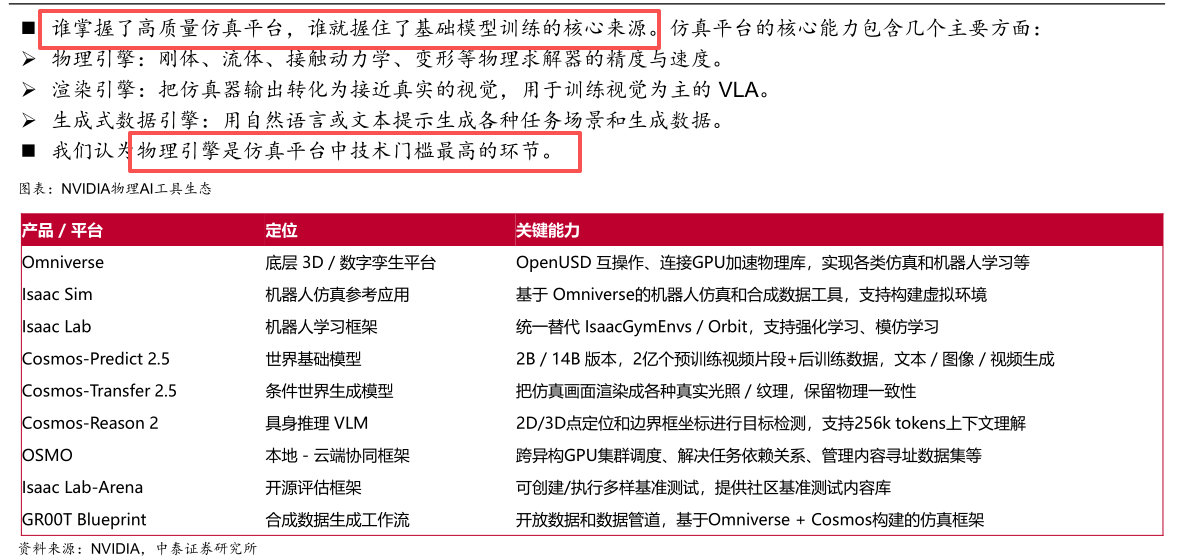 ■ 谁掌握了高质量仿真平台，谁就握住了基础模型训练的核心来源。仿真平台的核心能力包含几个主要方面：

➢ 物理引擎：刚体、流体、接触动力学、变形等物理求解器的精度与速度。

➢ 渲染引擎：把仿真器输出转化为接近真实的视觉，用于训练视觉为主的 VLA。

➢ 生成式数据引擎：用自然语言或文本提示生成各种任务场景和生成数据。

■ 我们认为物理引擎是仿真平台中技术门槛最高的环节。

图表：NVIDIA物理AI工具生态

| 产品 / 平台 | 定位 | 关键能力 |
|---|---|---|
| Omniverse | 底层 3D / 数字孪生平台 | OpenUSD 互操作、连接GPU加速物理库，实现各类仿真和机器人学习等 |
| Isaac Sim | 机器人仿真参考应用 | 基于 Omniverse的机器人仿真和合成数据工具，支持构建虚拟环境 |
| Isaac Lab | 机器人学习框架 | 统一替代 IsaacGymEnvs / Orbit，支持强化学习、模仿学习 |
| Cosmos-Predict 2.5 | 世界基础模型 | 2B / 14B 版本，2亿个预训练视频片段+后训练数据，文本 / 图像 / 视频生成 |
| Cosmos-Transfer 2.5 | 条件世界生成模型 | 把仿真画面渲染成各种真实光照 / 纹理，保留物理一致性 |
| Cosmos-Reason 2 | 具身推理 VLM | 2D/3D点定位和边界框坐标进行目标检测，支持256k tokens上下文理解 |
| OSMO | 本地 - 云端协同框架 | 跨异构GPU集群调度、解决任务依赖关系、管理内容寻址数据集等 |
| Isaac Lab-Arena | 开源评估框架 | 可创建/执行多样基准测试，提供社区基准测试内容库 |
| GR00T Blueprint | 合成数据生成工作流 | 开放数据和数据管道，基于Omniverse + Cosmos构建的仿真框架 |

资料来源：NVIDIA，中泰证券研究所